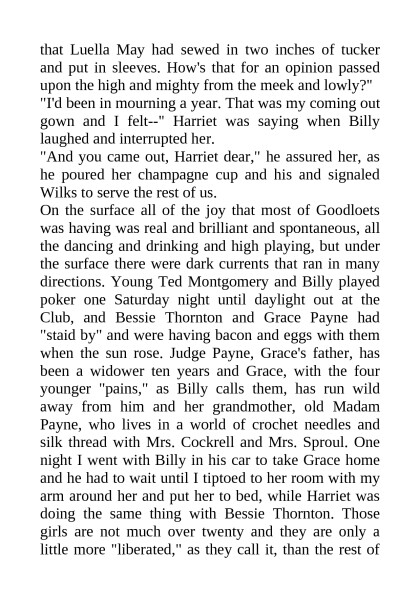 that Luella May had sewed in two inches of tucker and put in sleeves. How's that for an opinion passed upon the high and mighty from the meek and lowly?"

"I'd been in mourning a year. That was my coming out gown and I felt--" Harriet was saying when Billy laughed and interrupted her.

"And you came out, Harriet dear," he assured her, as he poured her champagne cup and his and signaled Wilks to serve the rest of us.

On the surface all of the joy that most of Goodloets was having was real and brilliant and spontaneous, all the dancing and drinking and high playing, but under the surface there were dark currents that ran in many directions. Young Ted Montgomery and Billy played poker one Saturday night until daylight out at the Club, and Bessie Thornton and Grace Payne had "staid by" and were having bacon and eggs with them when the sun rose. Judge Payne, Grace's father, has been a widower ten years and Grace, with the four younger "pains," as Billy calls them, has run wild away from him and her grandmother, old Madam Payne, who lives in a world of crochet needles and silk thread with Mrs. Cockrell and Mrs. Sproul. One night I went with Billy in his car to take Grace home and he had to wait until I tiptoed to her room with my arm around her and put her to bed, while Harriet was doing the same thing with Bessie Thornton. Those girls are not much over twenty and they are only a little more "liberated," as they call it, than the rest of